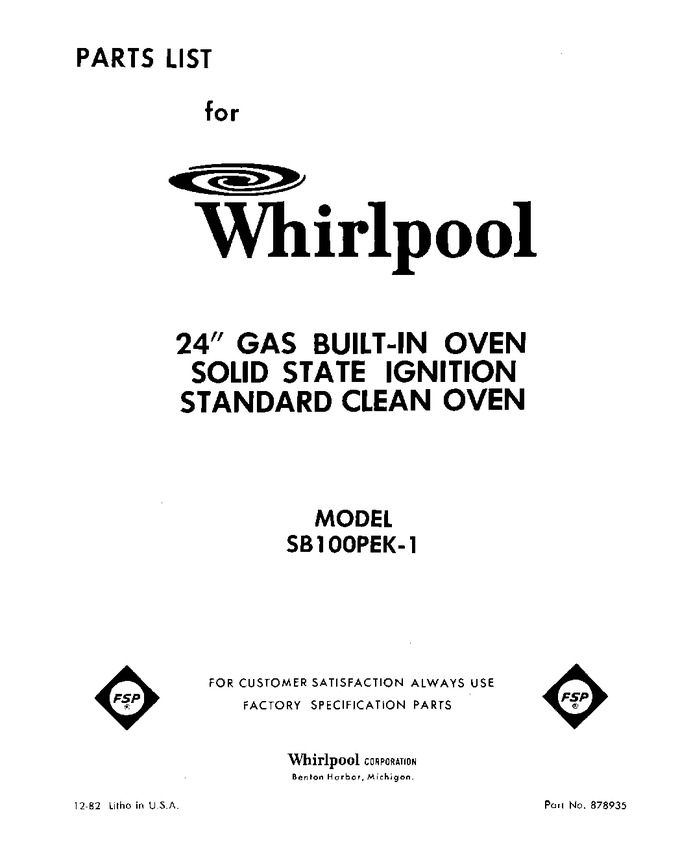 PARTS LIST

for

Whirlpool

24" GAS BUILT-IN OVEN
SOLID STATE IGNITION
STANDARD CLEAN OVEN

MODEL
SB100PEK-1

FSP

FOR CUSTOMER SATISFACTION ALWAYS USE
FACTORY SPECIFICATION PARTS

FSP

Whirlpool CORPORATION
Benton Harbor, Michigan.

12-82 Litho in U.S.A.

Part No. 878935